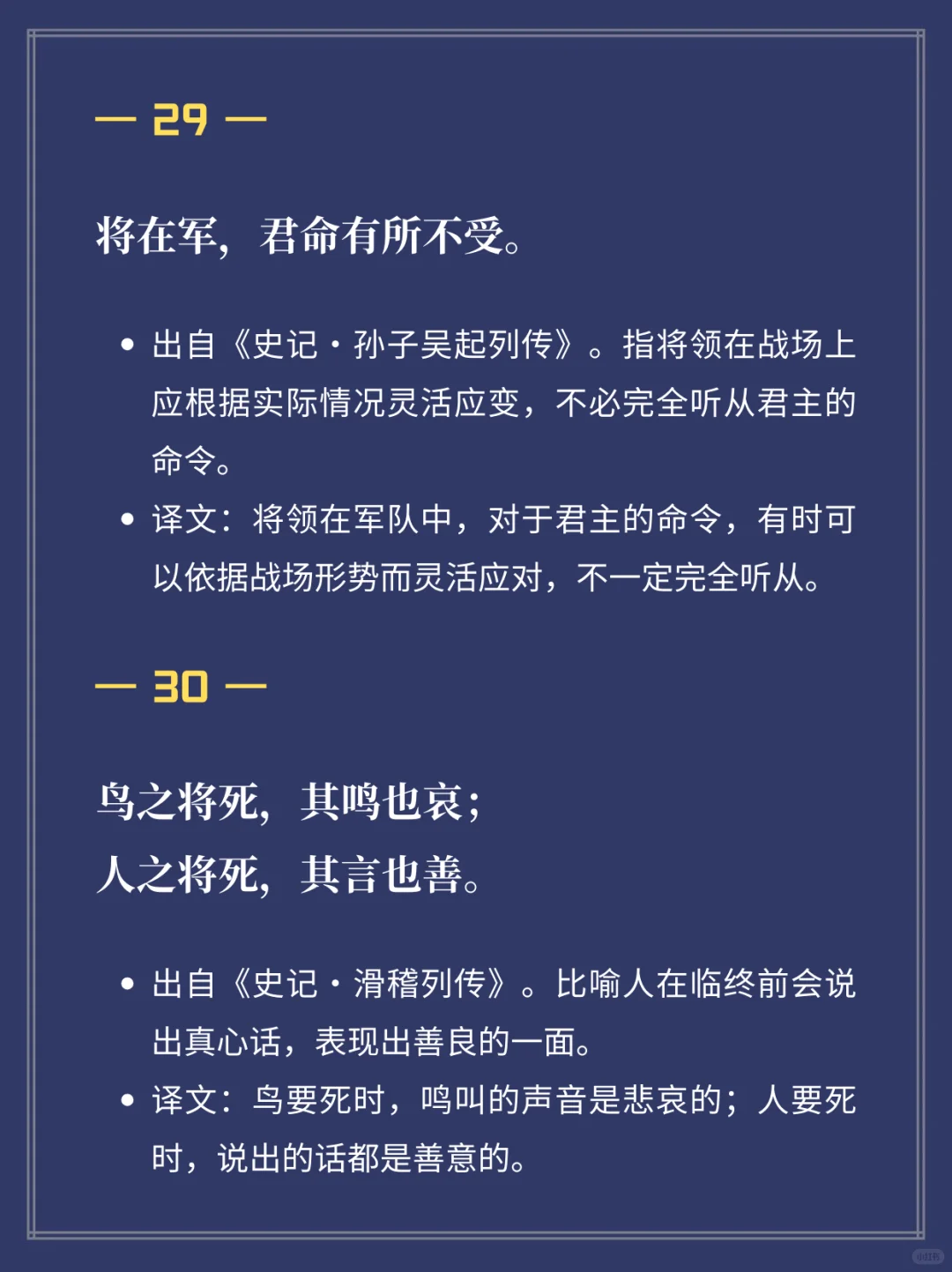 — 29 —

将在军，君命有所不受。

• 出自《史记·孙子吴起列传》。指将领在战场上应根据实际情况灵活应变，不必完全听从君主的命令。
• 译文：将领在军队中，对于君主的命令，有时可以依据战场形势而灵活应对，不一定完全听从。

— 30 —

鸟之将死，其鸣也哀；
人之将死，其言也善。

• 出自《史记·滑稽列传》。比喻人在临终前会说出真心话，表现出善良的一面。
• 译文：鸟要死时，鸣叫的声音是悲哀的；人要死时，说出的话都是善意的。